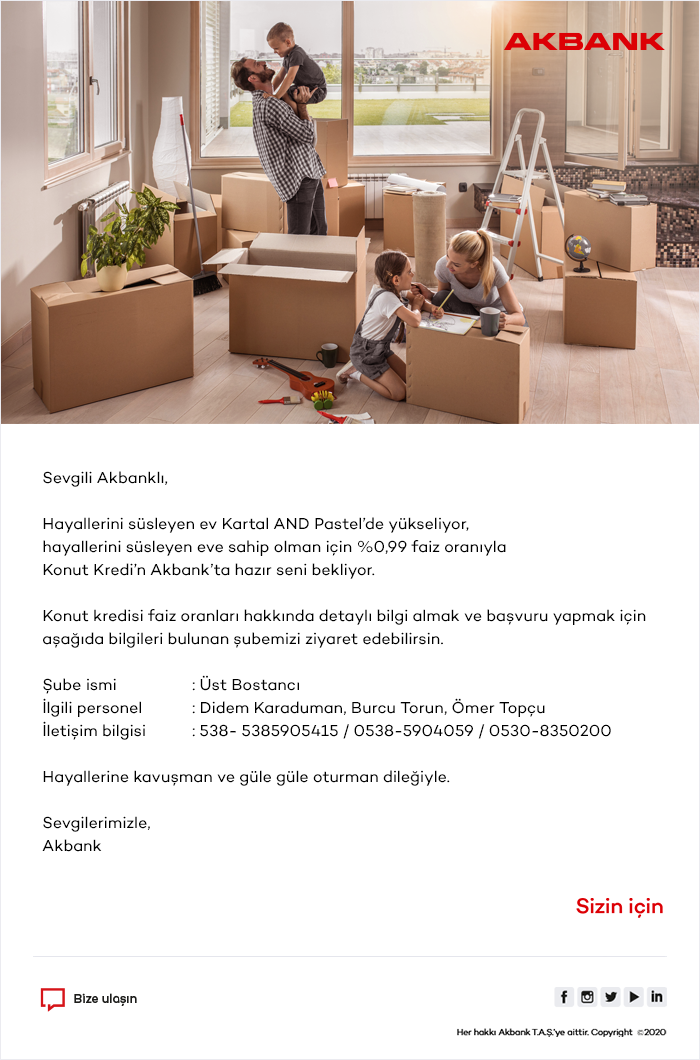 AKBANK

Sevgili Akbanklı,

Hayallerini süsleyen ev Kartal AND Pastel'de yükseliyor, hayallerini süsleyen eve sahip olman için %0,99 faiz oranıyla Konut Kredi'n Akbank'ta hazır seni bekliyor.

Konut kredisi faiz oranları hakkında detaylı bilgi almak ve başvuru yapmak için aşağıda bilgileri bulunan şubemizi ziyaret edebilirsin.

Şube ismi : Üst Bostancı
İlgili personel : Didem Karaduman, Burcu Torun, Ömer Topçu
İletişim bilgisi : 538- 5385905415 / 0538-5904059 / 0530-8350200

Hayallerine kavuşman ve güle güle oturman dileğiyle.

Sevgilerimizle,
Akbank

Sizin için

Bize ulaşın

Her hakkı Akbank T.A.Ş.'ye aittir. Copyright ©2020